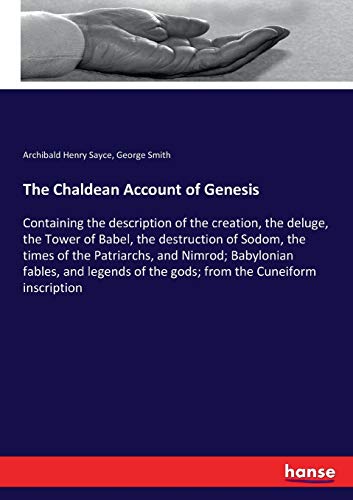 Archibald Henry Sayce, George Smith

The Chaldean Account of Genesis

Containing the description of the creation, the deluge, the Tower of Babel, the destruction of Sodom, the times of the Patriarchs, and Nimrod; Babylonian fables, and legends of the gods; from the Cuneiform inscription

hanse